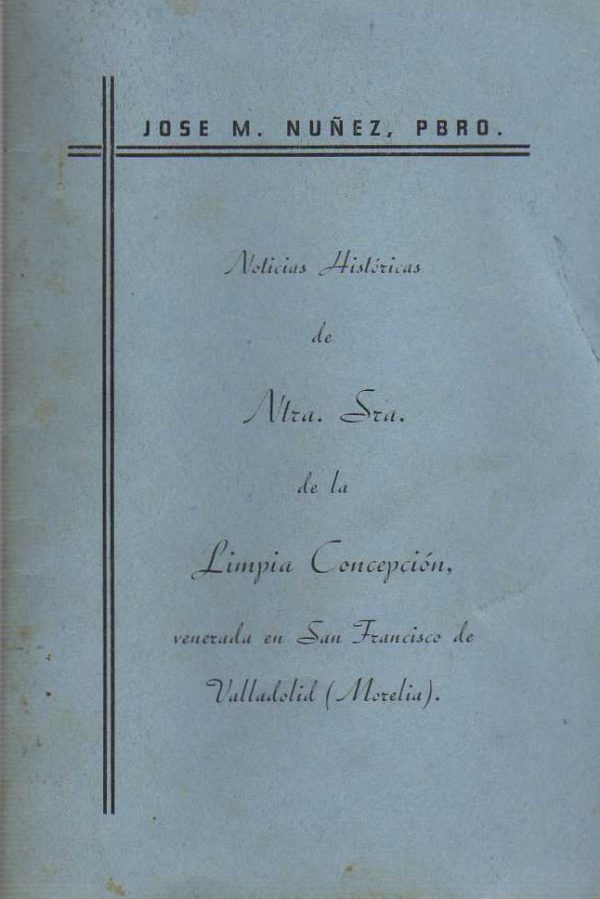 JOSE M. NUÑEZ, PBRO.

Noticias Históricas

de

Ntra. Sra.

de la

Limpia Concepción,

venerada en San Francisco de

Valladolid (Morelia).